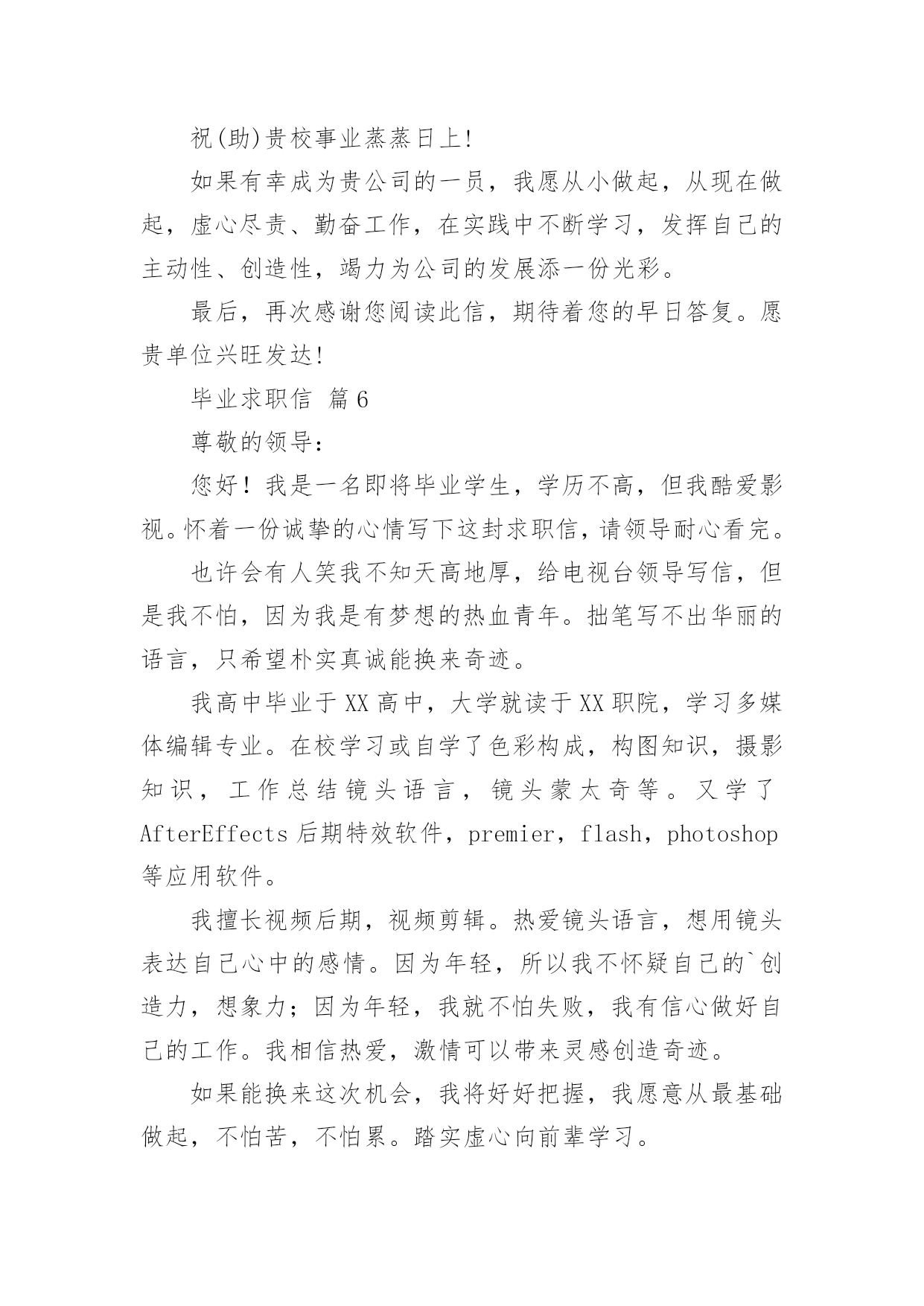 祝(助)贵校事业蒸蒸日上!

如果有幸成为贵公司的一员，我愿从小做起，从现在做起，虚心尽责、勤奋工作，在实践中不断学习，发挥自己的主动性、创造性，竭力为公司的发展添一份光彩。

最后，再次感谢您阅读此信，期待着您的早日答复。愿贵单位兴旺发达!

毕业求职信 篇6

尊敬的领导：

您好！我是一名即将毕业学生，学历不高，但我酷爱影视。怀着一份诚挚的心情写下这封求职信，请领导耐心看完。

也许会有人笑我不知天高地厚，给电视台领导写信，但是我不怕，因为我是有梦想的热血青年。拙笔写不出华丽的语言，只希望朴实真诚能换来奇迹。

我高中毕业于XX高中，大学就读于XX职院，学习多媒体编辑专业。在校学习或自学了色彩构成，构图知识，摄影知识，工作总结镜头语言，镜头蒙太奇等。又学了AfterEffects后期特效软件，premier，flash，photoshop等应用软件。

我擅长视频后期，视频剪辑。热爱镜头语言，想用镜头表达自己心中的感情。因为年轻，所以我不怀疑自己的`创造力，想象力；因为年轻，我就不怕失败，我有信心做好自己的工作。我相信热爱，激情可以带来灵感创造奇迹。

如果能换来这次机会，我将好好把握，我愿意从最基础做起，不怕苦，不怕累。踏实虚心向前辈学习。